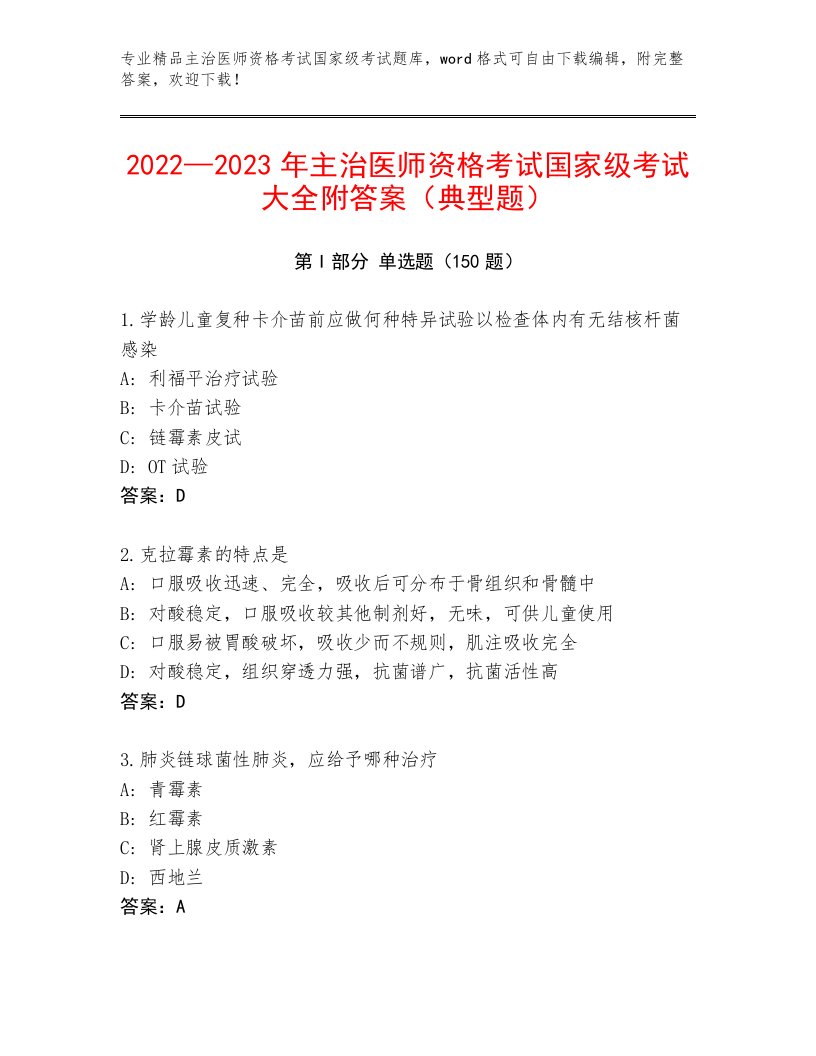 专业精品主治医师资格考试国家级考试题库，word格式可自由下载编辑，附完整答案，欢迎下载！

2022—2023年主治医师资格考试国家级考试大全附答案（典型题）

第Ⅰ部分 单选题（150题）

1.学龄儿童复种卡介苗前应做何种特异试验以检查体内有无结核杆菌感染
A：利福平治疗试验
B：卡介苗试验
C：链霉素皮试
D：OT试验
答案：D

2.克拉霉素的特点是
A：口服吸收迅速、完全，吸收后可分布于骨组织和骨髓中
B：对酸稳定，口服吸收较其他制剂好，无味，可供儿童使用
C：口服易被胃酸破坏，吸收少而不规则，肌注吸收完全
D：对酸稳定，组织穿透力强，抗菌谱广，抗菌活性高
答案：D

3.肺炎链球菌性肺炎，应给予哪种治疗
A：青霉素
B：红霉素
C：肾上腺皮质激素
D：西地兰
答案：A